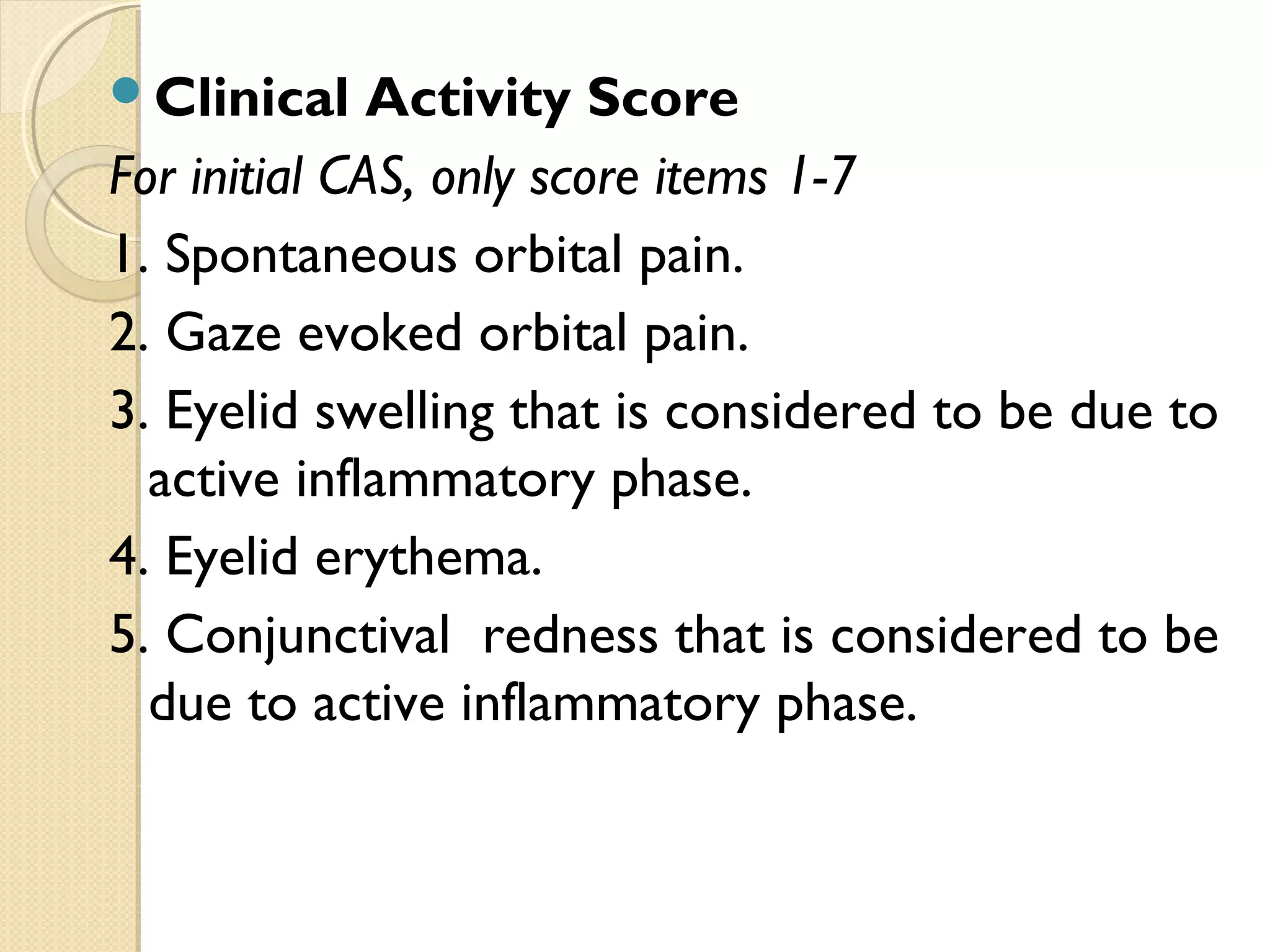 Clinical Activity Score

For initial CAS, only score items 1-7

1. Spontaneous orbital pain.

2. Gaze evoked orbital pain.

3. Eyelid swelling that is considered to be due to active inflammatory phase.

4. Eyelid erythema.

5. Conjunctival redness that is considered to be due to active inflammatory phase.